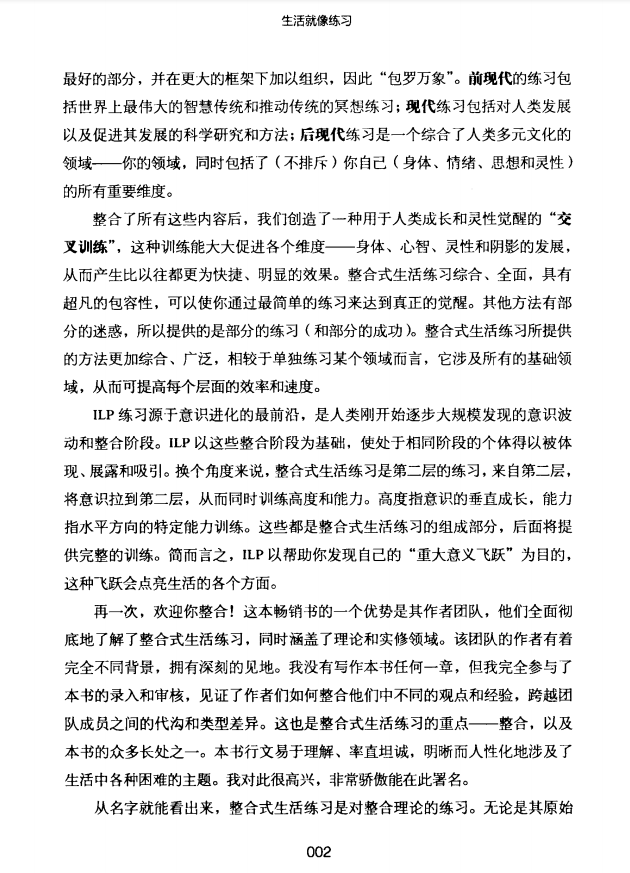 生活就像练习

最好的部分，并在更大的框架下加以组织，因此“包罗万象”。前现代的练习包括世界上最伟大的智慧传统和推动传统的冥想练习；现代练习包括对人类发展以及促进其发展的科学研究和方法；后现代练习是一个综合了人类多元文化的领域——你的领域，同时包括了（不排斥）你自己（身体、情绪、思想和灵性）的所有重要维度。

整合了所有这些内容后，我们创造了一种用于人类成长和灵性觉醒的“交叉训练”，这种训练能大大促进各个维度——身体、心智、灵性和阴影的发展，从而产生比以往都更为快捷、明显的效果。整合式生活练习综合、全面，具有超凡的包容性，可以使你通过最简单的练习来达到真正的觉醒。其他方法有部分的迷惑，所以提供的是部分的练习（和部分的成功）。整合式生活练习所提供的方法更加综合、广泛，相较于单独练习某个领域而言，它涉及所有的基础领域，从而可提高每个层面的效率和速度。

ILP 练习源于意识进化的最前沿，是人类刚开始逐步大规模发现的意识波动和整合阶段。ILP 以这些整合阶段为基础，使处于相同阶段的个体得以被体现、展露和吸引。换个角度来说，整合式生活练习是第二层的练习，来自第二层，将意识拉到第二层，从而同时训练高度和能力。高度指意识的垂直成长，能力指水平方向的特定能力训练。这些都是整合式生活练习的组成部分，后面将提供完整的训练。简而言之，ILP 以帮助你发现自己的“重大意义飞跃”为目的，这种飞跃会点亮生活的各个方面。

再一次，欢迎你整合！这本畅销书的一个优势是其作者团队，他们全面彻底地了解了整合式生活练习，同时涵盖了理论和实修领域。该团队的作者有着完全不同背景，拥有深刻的见地。我没有写作本书任何一章，但我完全参与了本书的录入和审核，见证了作者们如何整合他们中不同的观点和经验，跨越团队成员之间的代沟和类型差异。这也是整合式生活练习的重点——整合，以及本书的众多长处之一。本书行文易于理解、率直坦诚，明晰而人性化地涉及了生活中各种困难的主题。我对此很高兴，非常骄傲能在此署名。

从名字就能看出来，整合式生活练习是对整合理论的练习。无论是其原始

002